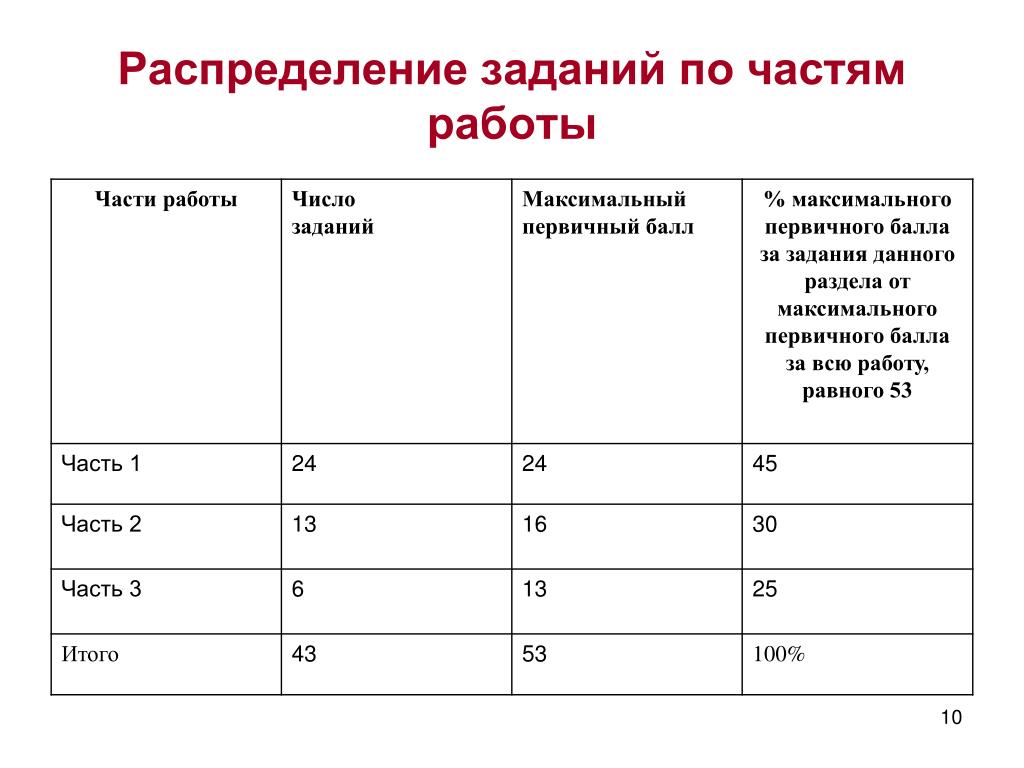 Распределение заданий по частям работы

| Части работы | Число заданий | Максимальный первичный балл | % максимального первичного балла за задания данного раздела от максимального первичного балла за всю работу, равного 53 |
|---|---|---|---|
| Часть 1 | 24 | 24 | 45 |
| Часть 2 | 13 | 16 | 30 |
| Часть 3 | 6 | 13 | 25 |
| Итого | 43 | 53 | 100% |

10